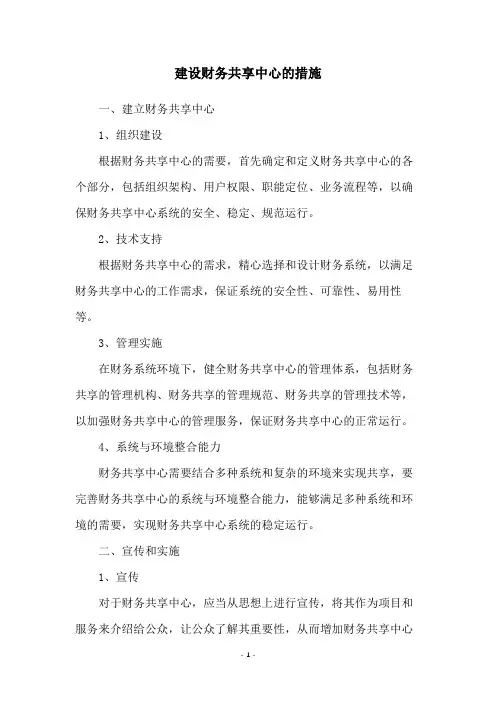 建设财务共享中心的措施

一、建立财务共享中心

1、组织建设

根据财务共享中心的需要，首先确定和定义财务共享中心的各个部分，包括组织架构、用户权限、职能定位、业务流程等，以确保财务共享中心系统的安全、稳定、规范运行。

2、技术支持

根据财务共享中心的需求，精心选择和设计财务系统，以满足财务共享中心的工作需求，保证系统的安全性、可靠性、易用性等。

3、管理实施

在财务系统环境下，健全财务共享中心的管理体系，包括财务共享的管理机构、财务共享的管理规范、财务共享的管理技术等，以加强财务共享中心的管理服务，保证财务共享中心的正常运行。

4、系统与环境整合能力

财务共享中心需要结合多种系统和复杂的环境来实现共享，要完善财务共享中心的系统与环境整合能力，能够满足多种系统和环境的需要，实现财务共享中心系统的稳定运行。

二、宣传和实施

1、宣传

对于财务共享中心，应当从思想上进行宣传，将其作为项目和服务来介绍给公众，让公众了解其重要性，从而增加财务共享中心

- 1 -